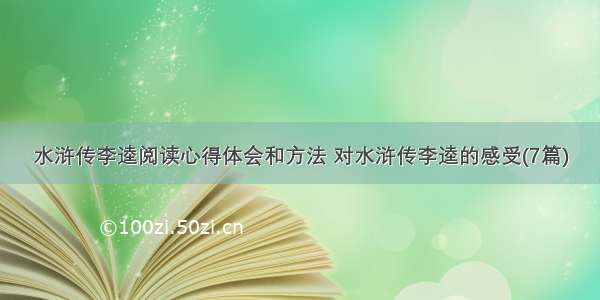 水浒传李逵阅读心得体会和方法 对水浒传李逵的感受(7篇)

©100zi.50zi.cn